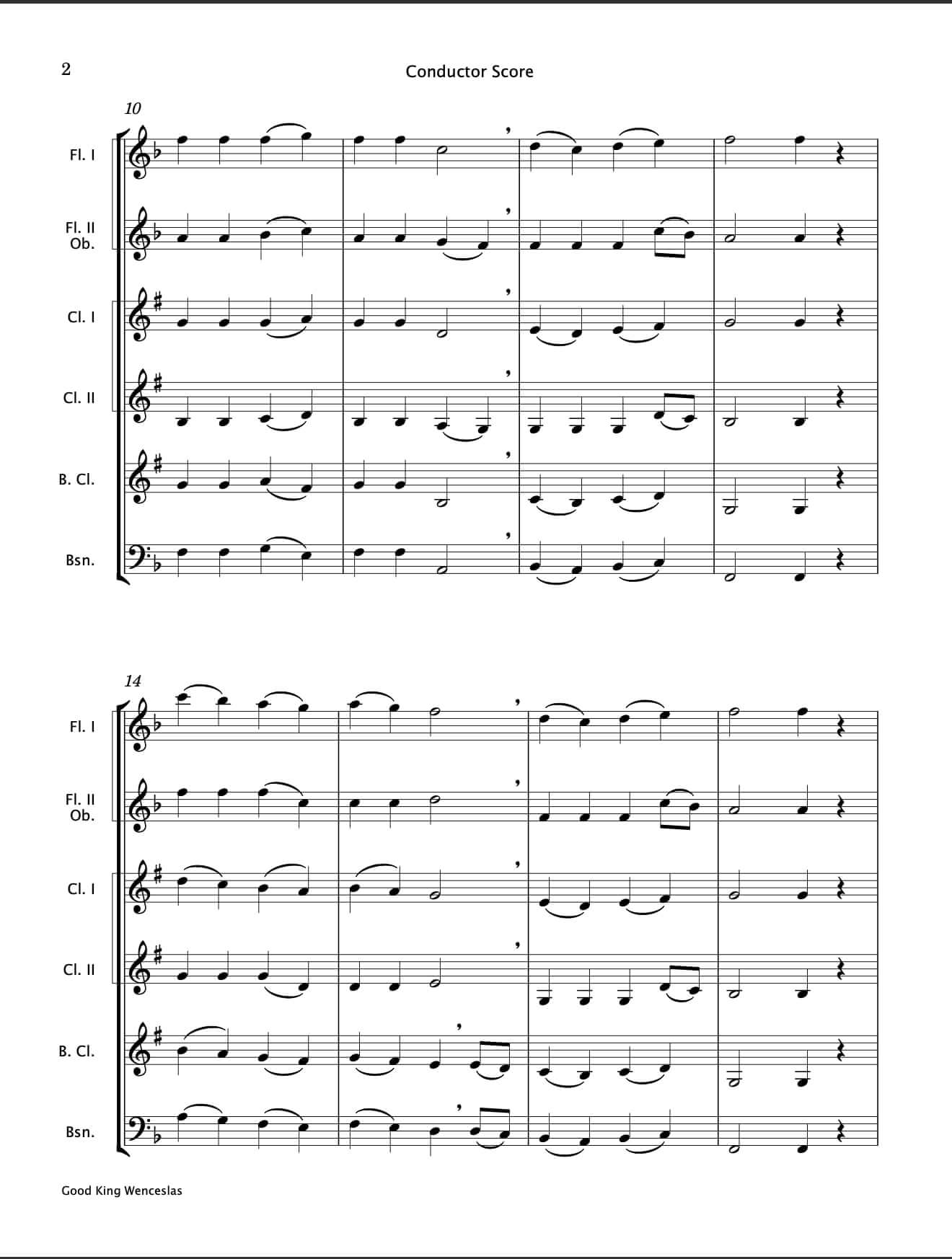 2

Conductor Score

10

Fl. I

Fl. II
Ob.

Cl. I

Cl. II

B. Cl.

Bsn.

14

Fl. I

Fl. II
Ob.

Cl. I

Cl. II

B. Cl.

Bsn.

Good King Wenceslas